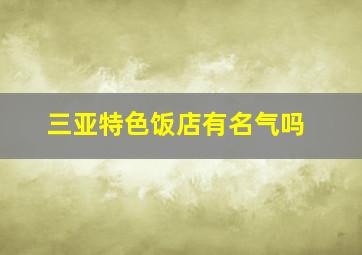 三亚特色饭店有名气吗